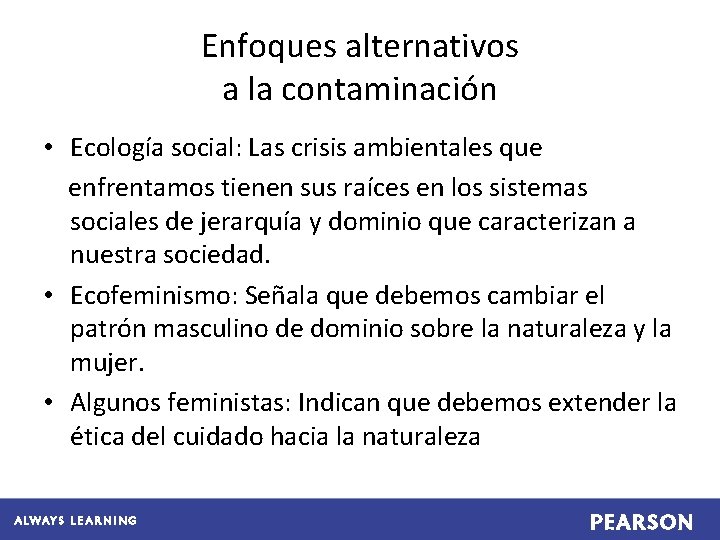 Enfoques alternativos
a la contaminación

• Ecología social: Las crisis ambientales que enfrentamos tienen sus raíces en los sistemas sociales de jerarquía y dominio que caracterizan a nuestra sociedad.

• Ecofeminismo: Señala que debemos cambiar el patrón masculino de dominio sobre la naturaleza y la mujer.

• Algunos feministas: Indican que debemos extender la ética del cuidado hacia la naturaleza

ALWAYS LEARNING

PEARSON